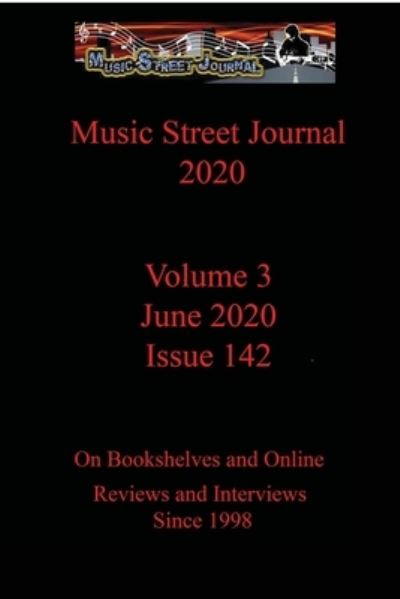 MUSIC STREET JOURNAL

Music Street Journal
2020

Volume 3
June 2020
Issue 142

On Bookshelves and Online

Reviews and Interviews
Since 1998